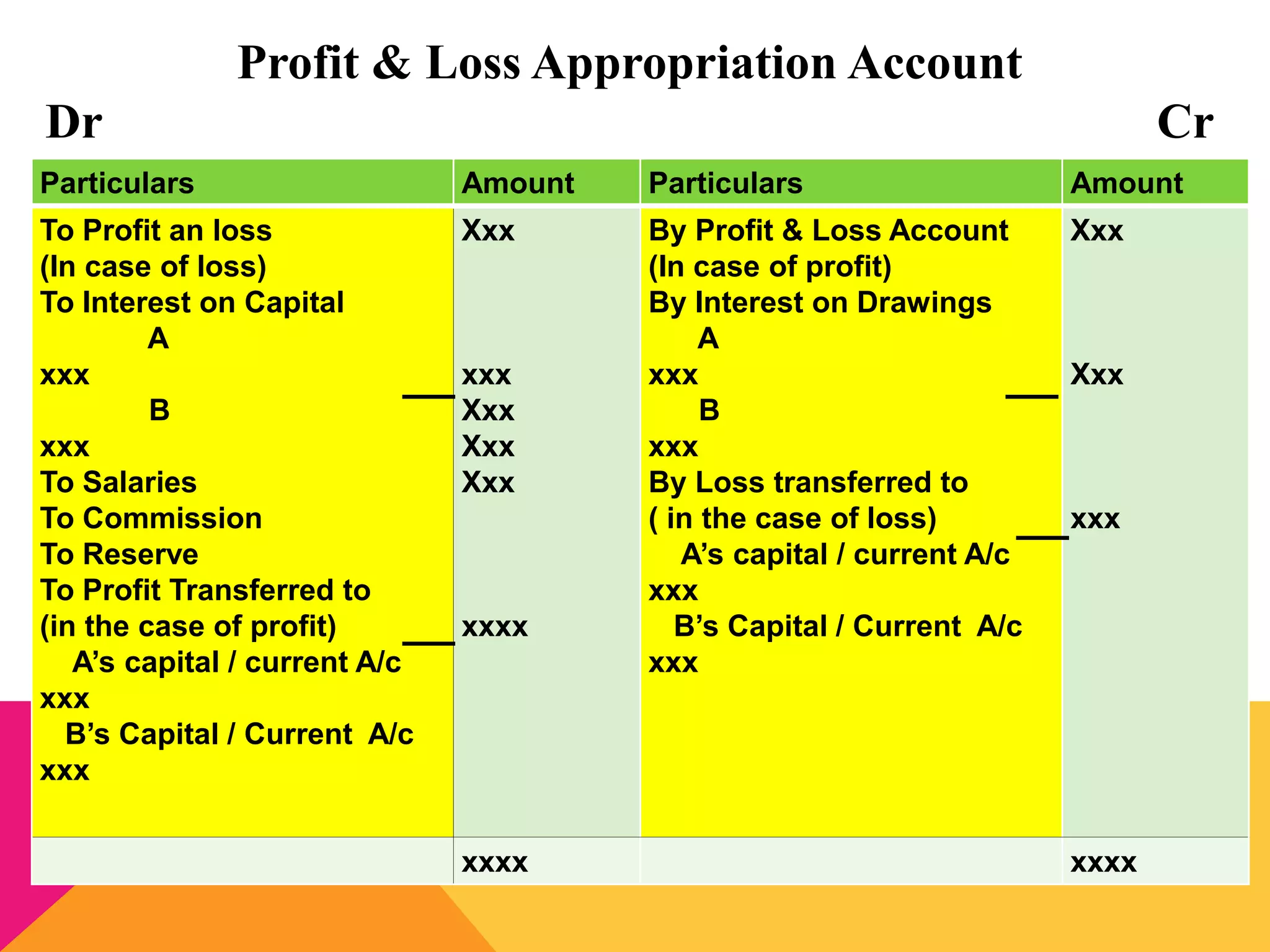 Profit & Loss Appropriation Account

Dr

Cr

| Particulars | Amount | Particulars | Amount |
|---|---|---|---|
| To Profit an loss (In case of loss) To Interest on Capital A xxx B xxx To Salaries To Commission To Reserve To Profit Transferred to (in the case of profit) A's capital / current A/c xxx B's Capital / Current A/c xxx | Xxx xxx Xxx Xxx Xxx xxxx | By Profit & Loss Account (In case of profit) By Interest on Drawings A xxx B xxx By Loss transferred to ( in the case of loss) A's capital / current A/c xxx B's Capital / Current A/c xxx | Xxx Xxx xxx |
| | xxxx | | xxxx |